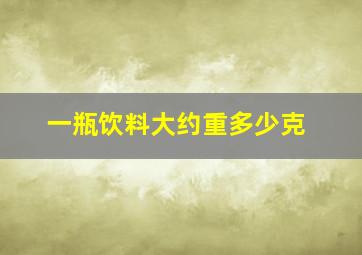 一瓶饮料大约重多少克